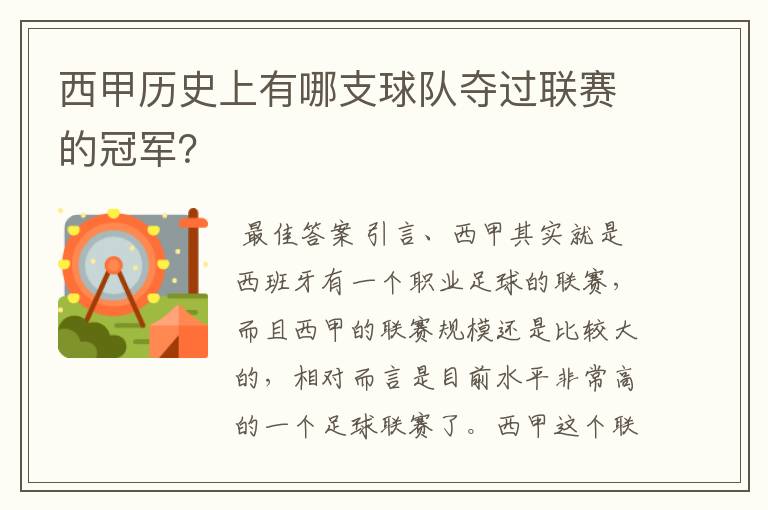 西甲历史上有哪支球队夺过联赛的冠军?

最佳答案 引言、西甲其实就是西班牙有一个职业足球的联赛，而且西甲的联赛规模还是比较大的，相对而言是目前水平非常高的一个足球联赛了。西甲这个联